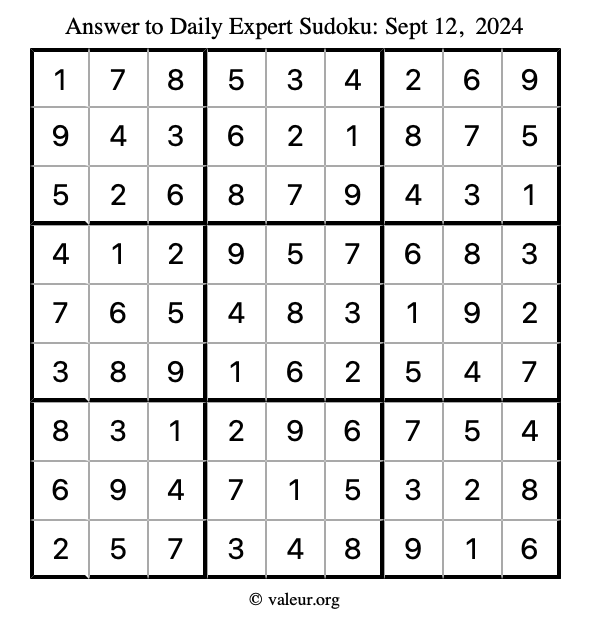 Answer to Daily Expert Sudoku: Sept 12, 2024

| | | | | | | | | |
|---|---|---|---|---|---|---|---|---|
| 1 | 7 | 8 | 5 | 3 | 4 | 2 | 6 | 9 |
| 9 | 4 | 3 | 6 | 2 | 1 | 8 | 7 | 5 |
| 5 | 2 | 6 | 8 | 7 | 9 | 4 | 3 | 1 |
| 4 | 1 | 2 | 9 | 5 | 7 | 6 | 8 | 3 |
| 7 | 6 | 5 | 4 | 8 | 3 | 1 | 9 | 2 |
| 3 | 8 | 9 | 1 | 6 | 2 | 5 | 4 | 7 |
| 8 | 3 | 1 | 2 | 9 | 6 | 7 | 5 | 4 |
| 6 | 9 | 4 | 7 | 1 | 5 | 3 | 2 | 8 |
| 2 | 5 | 7 | 3 | 4 | 8 | 9 | 1 | 6 |

© valeur.org